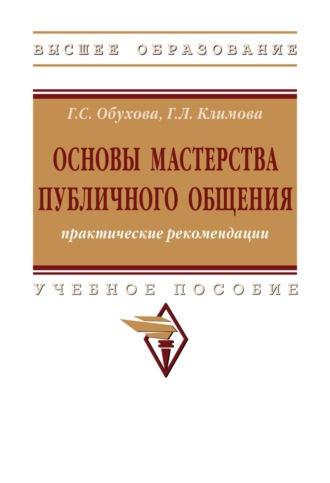 ВЫСШЕЕ ОБРАЗОВАНИЕ

Г.С. Обухова, Г.Л. Климова

ОСНОВЫ МАСТЕРСТВА ПУБЛИЧНОГО ОБЩЕНИЯ

практические рекомендации

УЧЕБНОЕ ПОСОБИЕ